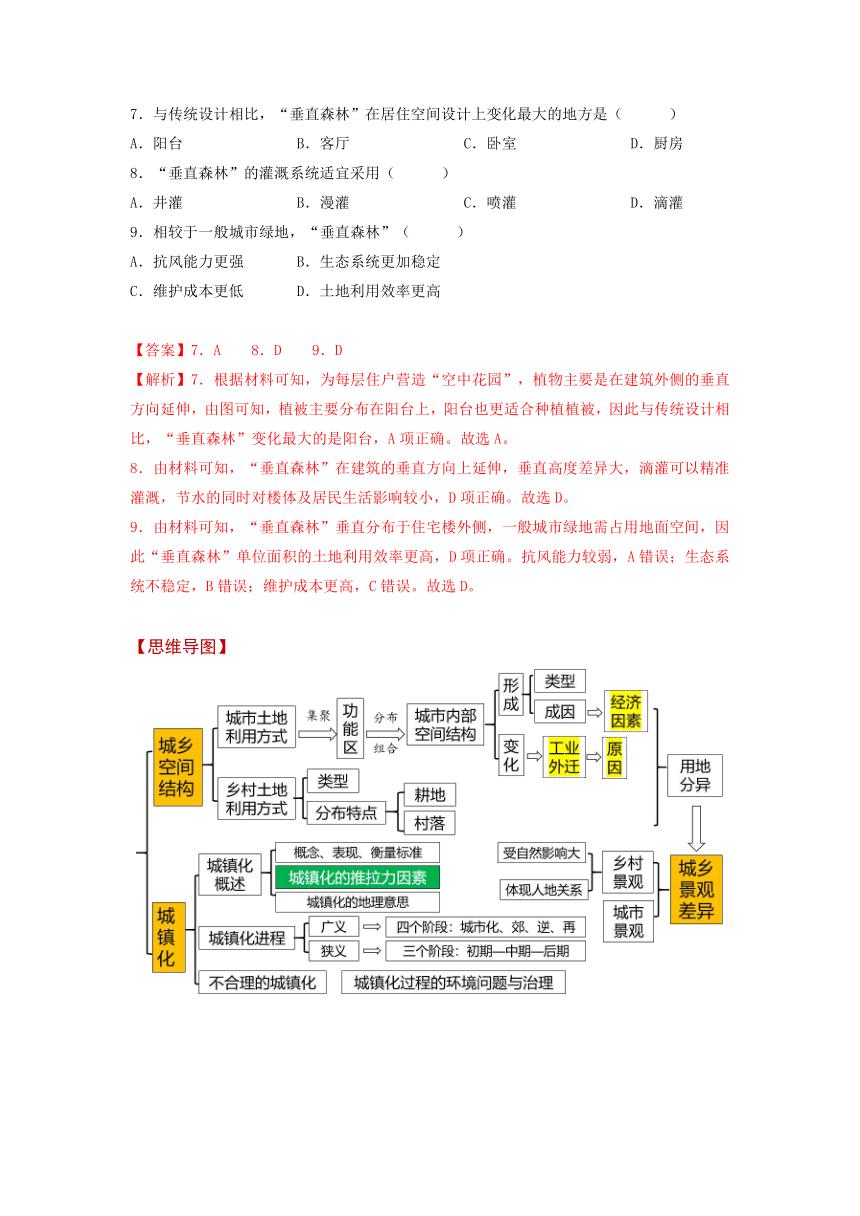 7．与传统设计相比，“垂直森林”在居住空间设计上变化最大的地方是（　　）

A．阳台　　B．客厅　　C．卧室　　D．厨房

8．“垂直森林”的灌溉系统适宜采用（　　）

A．井灌　　B．漫灌　　C．喷灌　　D．滴灌

9．相较于一般城市绿地，“垂直森林”（　　）

A．抗风能力更强　　B．生态系统更加稳定

C．维护成本更低　　D．土地利用效率更高

【答案】7．A　8．D　9．D

【解析】7．根据材料可知，为每层住户营造“空中花园”，植物主要是在建筑外侧的垂直方向延伸，由图可知，植被主要分布在阳台上，阳台也更适合种植植被，因此与传统设计相比，“垂直森林”变化最大的是阳台，A项正确。故选A。

8．由材料可知，“垂直森林”在建筑的垂直方向上延伸，垂直高度差异大，滴灌可以精准灌溉，节水的同时对楼体及居民生活影响较小，D项正确。故选D。

9．由材料可知，“垂直森林”垂直分布于住宅楼外侧，一般城市绿地需占用地面空间，因此“垂直森林”单位面积的土地利用效率更高，D项正确。抗风能力较弱，A错误；生态系统不稳定，B错误；维护成本更高，C错误。故选D。

【思维导图】

城乡空间结构
城市土地利用方式
集聚
功能区
分布
组合
城市内部空间结构
形成
类型
成因
经济因素
变化
工业外迁
原因
用地分异
乡村土地利用方式
类型
分布特点
耕地
村落

城镇化
城镇化概述
概念、表现、衡量标准
城镇化的推拉力因素
城镇化的地理意思
城镇化进程
广义
四个阶段：城市化、郊、逆、再
狭义
三个阶段：初期—中期—后期
不合理的城镇化
城镇化过程的环境问题与治理

受自然影响大
体现人地关系
乡村景观
城市景观
城乡景观差异